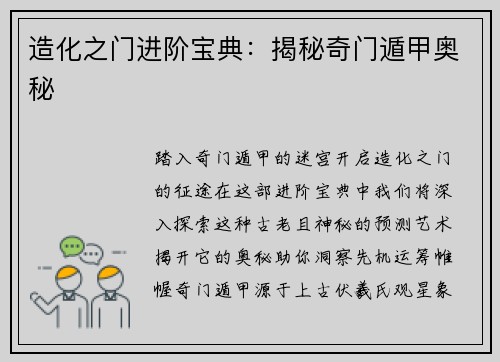 造化之门进阶宝典：揭秘奇门遁甲奥秘

踏入奇门遁甲的迷宫开启造化之门的征途在这部进阶宝典中我们将深入探索这种古老且神秘的预测艺术揭开它的奥秘助你洞察先机运筹帷幄奇门遁甲源于上古伏羲氏观星象